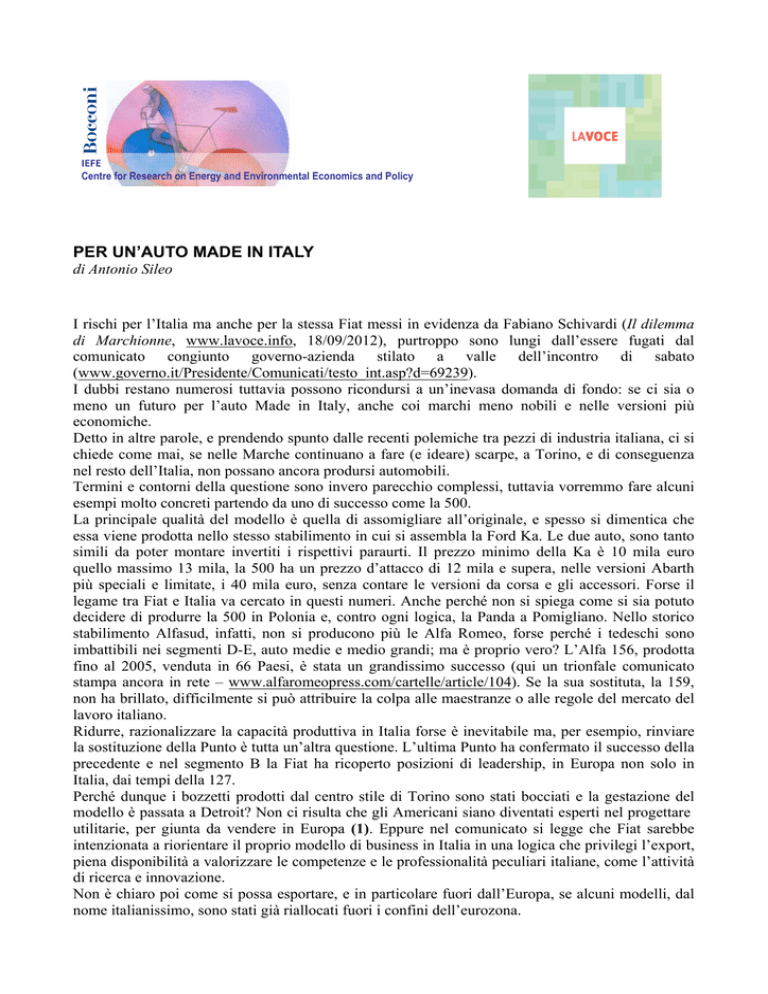 Bocconi
IEFE
Centre for Research on Energy and Environmental Economics and Policy

LAVOCE

PER UN'AUTO MADE IN ITALY
di Antonio Sileo

I rischi per l'Italia ma anche per la stessa Fiat messi in evidenza da Fabiano Schivardi (Il dilemma di Marchionne, www.lavoce.info, 18/09/2012), purtroppo sono lungi dall'essere fugati dal comunicato congiunto governo-azienda stilato a valle dell'incontro di sabato (www.governo.it/Presidente/Comunicati/testo_int.asp?d=69239).
I dubbi restano numerosi tuttavia possono ricondursi a un'inevasa domanda di fondo: se ci sia o meno un futuro per l'auto Made in Italy, anche coi marchi meno nobili e nelle versioni più economiche.
Detto in altre parole, e prendendo spunto dalle recenti polemiche tra pezzi di industria italiana, ci si chiede come mai, se nelle Marche continuano a fare (e ideare) scarpe, a Torino, e di conseguenza nel resto dell'Italia, non possano ancora prodursi automobili.
Termini e contorni della questione sono invero parecchio complessi, tuttavia vorremmo fare alcuni esempi molto concreti partendo da uno di successo come la 500.
La principale qualità del modello è quella di assomigliare all'originale, e spesso si dimentica che essa viene prodotta nello stesso stabilimento in cui si assembla la Ford Ka. Le due auto, sono tanto simili da poter montare invertiti i rispettivi paraurti. Il prezzo minimo della Ka è 10 mila euro quello massimo 13 mila, la 500 ha un prezzo d'attacco di 12 mila e supera, nelle versioni Abarth più speciali e limitate, i 40 mila euro, senza contare le versioni da corsa e gli accessori. Forse il legame tra Fiat e Italia va cercato in questi numeri. Anche perché non si spiega come si sia potuto decidere di produrre la 500 in Polonia e, contro ogni logica, la Panda a Pomigliano. Nello storico stabilimento Alfasud, infatti, non si producono più le Alfa Romeo, forse perché i tedeschi sono imbattibili nei segmenti D-E, auto medie e medio grandi; ma è proprio vero? L'Alfa 156, prodotta fino al 2005, venduta in 66 Paesi, è stata un grandissimo successo (qui un trionfale comunicato stampa ancora in rete – www.alfaromeopress.com/cartelle/article/104). Se la sua sostituta, la 159, non ha brillato, difficilmente si può attribuire la colpa alle maestranze o alle regole del mercato del lavoro italiano.
Ridurre, razionalizzare la capacità produttiva in Italia forse è inevitabile ma, per esempio, rinviare la sostituzione della Punto è tutta un'altra questione. L'ultima Punto ha confermato il successo della precedente e nel segmento B la Fiat ha ricoperto posizioni di leadership, in Europa non solo in Italia, dai tempi della 127.
Perché dunque i bozzetti prodotti dal centro stile di Torino sono stati bocciati e la gestazione del modello è passata a Detroit? Non ci risulta che gli Americani siano diventati esperti nel progettare utilitarie, per giunta da vendere in Europa (1). Eppure nel comunicato si legge che Fiat sarebbe intenzionata a riorientare il proprio modello di business in Italia in una logica che privilegi l'export, piena disponibilità a valorizzare le competenze e le professionalità peculiari italiane, come l'attività di ricerca e innovazione.
Non è chiaro poi come si possa esportare, e in particolare fuori dall'Europa, se alcuni modelli, dal nome italianissimo, sono stati già riallocati fuori i confini dell'eurozona.